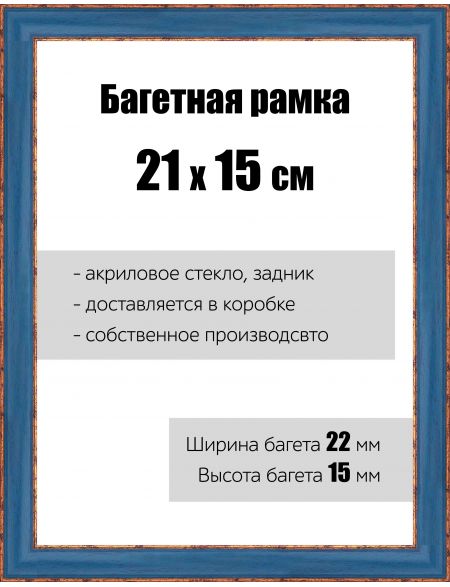 Багетная рамка

21 x 15 см

- акриловое стекло, задник
- доставляется в коробке
- собственное производсвто

Ширина багета 22 мм
Высота багета 15 мм